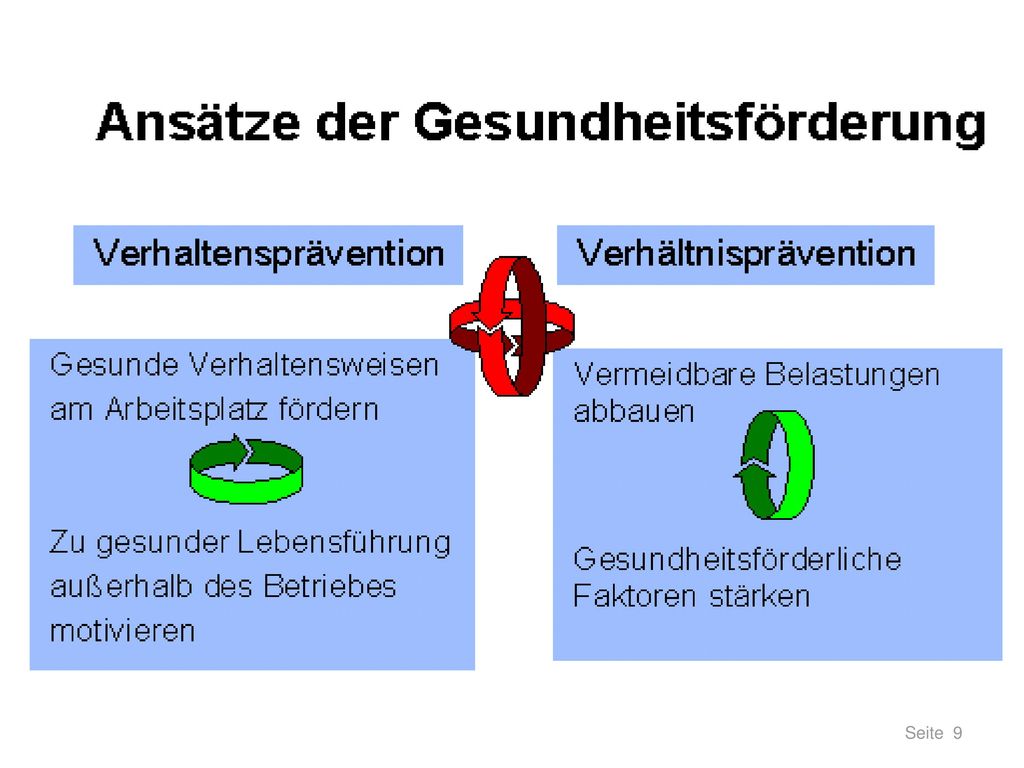 Ansätze der Gesundheitsförderung

Verhaltensprävention

Gesunde Verhaltensweisen am Arbeitsplatz fördern

Zu gesunder Lebensführung außerhalb des Betriebes motivieren

Verhältnisprävention

Vermeidbare Belastungen abbauen

Gesundheitsförderliche Faktoren stärken

Seite 9